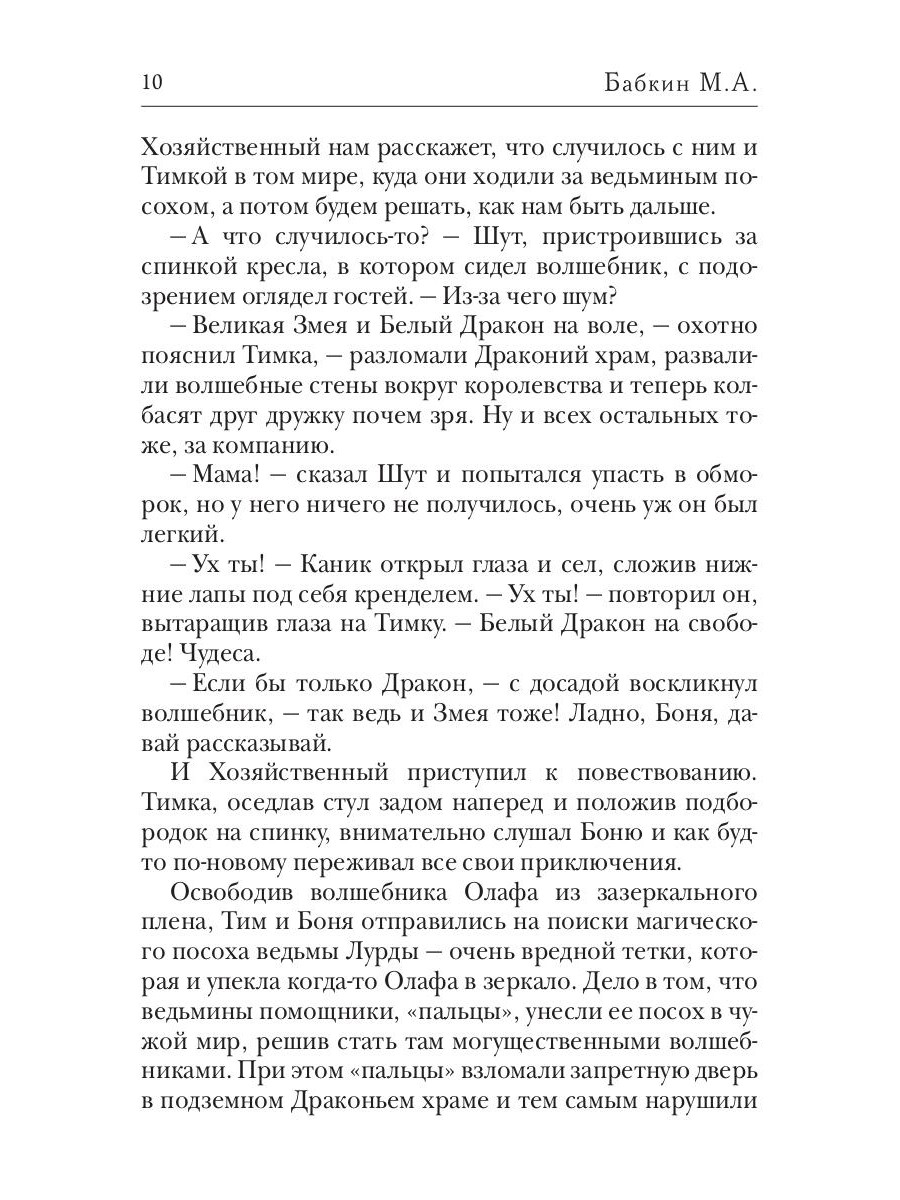 10 Бабкин М.А.

Хозяйственный нам расскажет, что случилось с ним и Тимкой в том мире, куда они ходили за ведьминым посохом, а потом будем решать, как нам быть дальше.

– А что случилось-то? – Шут, пристроившись за спинкой кресла, в котором сидел волшебник, с подозрением оглядел гостей. – Из-за чего шум?

– Великая Змея и Белый Дракон на воле, – охотно пояснил Тимка, – разломали Драконий храм, развалили волшебные стены вокруг королевства и теперь колбасят друг дружку почем зря. Ну и всех остальных тоже, за компанию.

– Мама! – сказал Шут и попытался упасть в обморок, но у него ничего не получилось, очень уж он был легкий.

– Ух ты! – Каник открыл глаза и сел, сложив нижние лапы под себя кренделем. – Ух ты! – повторил он, вытаращив глаза на Тимку. – Белый Дракон на свободе! Чудеса.

– Если бы только Дракон, – с досадой воскликнул волшебник, – так ведь и Змея тоже! Ладно, Боня, давай рассказывай.

И Хозяйственный приступил к повествованию. Тимка, оседлав стул задом наперед и положив подбородок на спинку, внимательно слушал Боню и как будто по-новому переживал все свои приключения.

Освободив волшебника Олафа из зазеркального плена, Тим и Боня отправились на поиски магического посоха ведьмы Лурды – очень вредной тетки, которая и упекла когда-то Олафа в зеркало. Дело в том, что ведьмины помощники, «пальцы», унесли ее посох в чужой мир, решив стать там могущественными волшебниками. При этом «пальцы» взломали запретную дверь в подземном Драконьем храме и тем самым нарушили